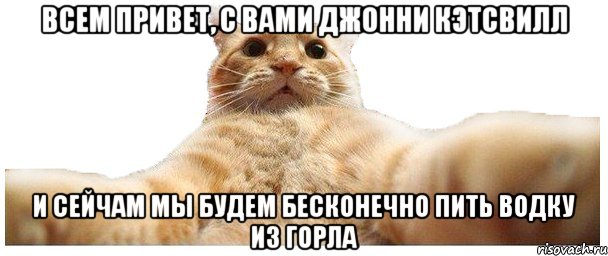 ВСЕМ ПРИВЕТ, С ВАМИ ДЖОННИ КЭТСВИЛЛ

И СЕЙЧАМ МЫ БУДЕМ БЕСКОНЕЧНО ПИТЬ ВОДКУ ИЗ ГОРЛА

risovach.ru